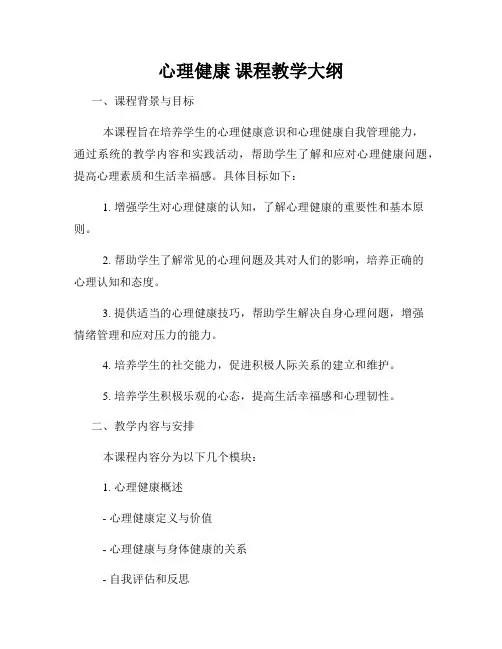 心理健康 课程教学大纲

一、课程背景与目标

本课程旨在培养学生的心理健康意识和心理健康自我管理能力，通过系统的教学内容和实践活动，帮助学生了解和应对心理健康问题，提高心理素质和生活幸福感。具体目标如下：

1. 增强学生对心理健康的认知，了解心理健康的重要性和基本原则。

2. 帮助学生了解常见的心理问题及其对人们的影响，培养正确的心理认知和态度。

3. 提供适当的心理健康技巧，帮助学生解决自身心理问题，增强情绪管理和应对压力的能力。

4. 培养学生的社交能力，促进积极人际关系的建立和维护。

5. 培养学生积极乐观的心态，提高生活幸福感和心理韧性。

二、教学内容与安排

本课程内容分为以下几个模块：

1. 心理健康概述

- 心理健康定义与价值

- 心理健康与身体健康的关系

- 自我评估和反思